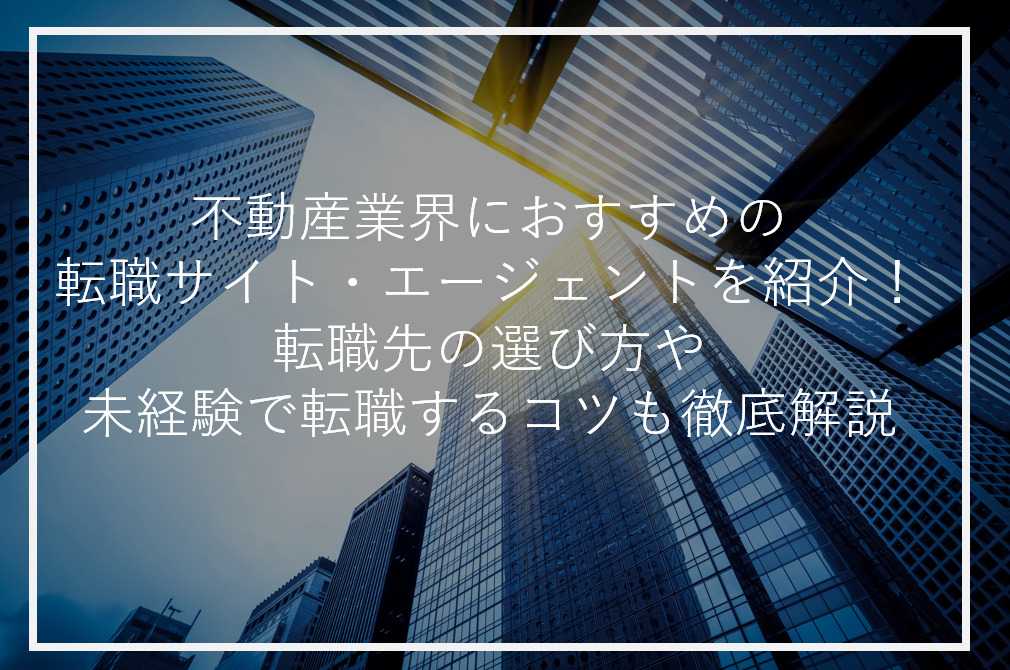 不動産業界におすすめの
転職サイト・エージェントを紹介！
転職先の選び方や
未経験で転職するコツも徹底解説